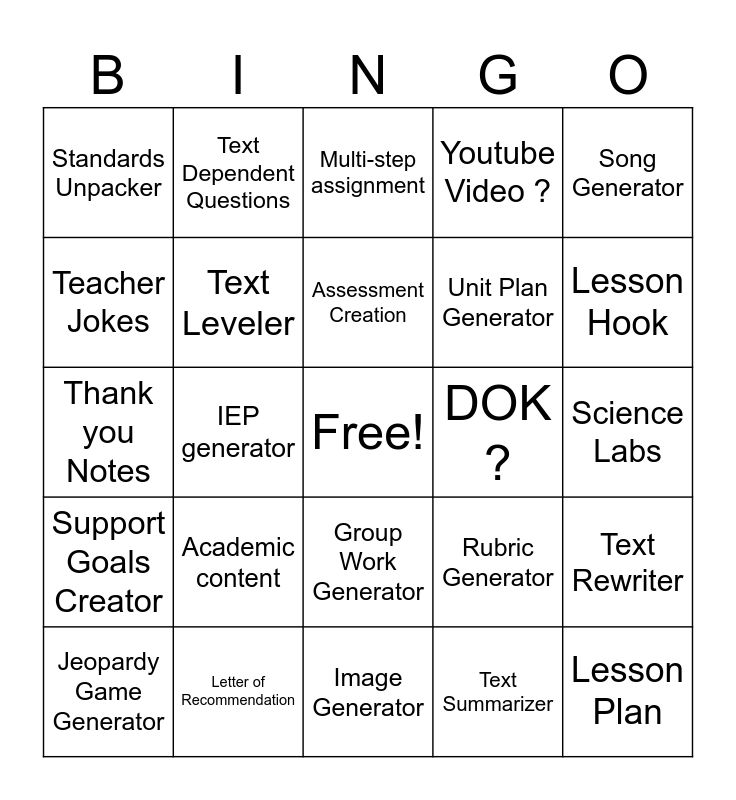 | B | I | N | G | O |
|---|---|---|---|---|
| Standards Unpacker | Text Dependent Questions | Multi-step assignment | Youtube Video ? | Song Generator |
| Teacher Jokes | Text Leveler | Assessment Creation | Unit Plan Generator | Lesson Hook |
| Thank you Notes | IEP generator | Free! | DOK ? | Science Labs |
| Support Goals Creator | Academic content | Group Work Generator | Rubric Generator | Text Rewriter |
| Jeopardy Game Generator | Letter of Recommendation | Image Generator | Text Summarizer | Lesson Plan |